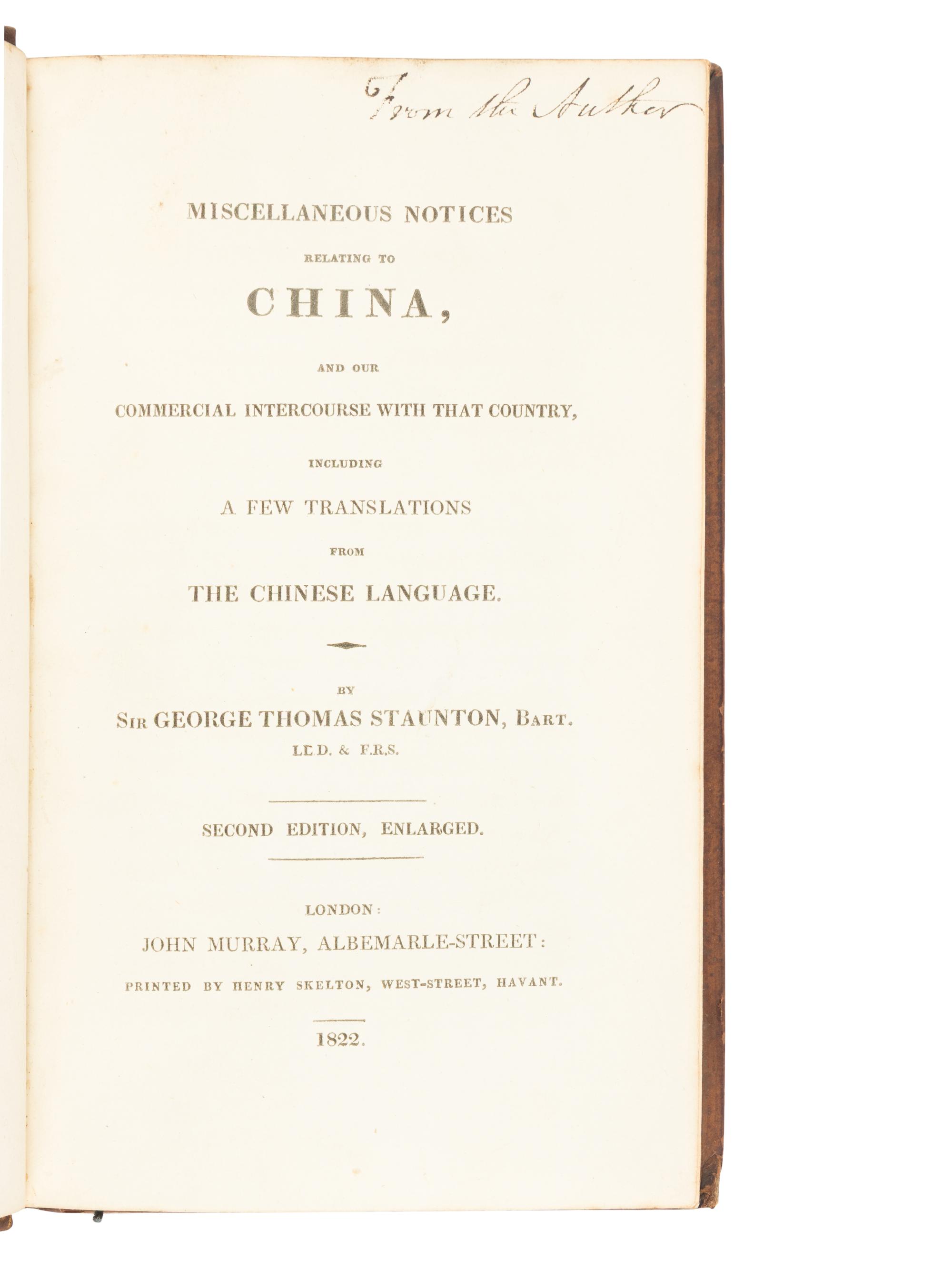 From the Author

MISCELLANEOUS NOTICES

RELATING TO

CHINA,

AND OUR

COMMERCIAL INTERCOURSE WITH THAT COUNTRY,

INCLUDING

A FEW TRANSLATIONS

FROM

THE CHINESE LANGUAGE.

BY

SIR GEORGE THOMAS STAUNTON, BART.

LL.D. & F.R.S.

SECOND EDITION, ENLARGED.

LONDON:

JOHN MURRAY, ALBEMARLE-STREET:

PRINTED BY HENRY SKELTON, WEST-STREET, HAVANT.

1822.